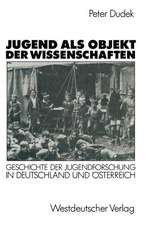 Peter Dudek

JUGEND ALS OBJEKT DER WISSENSCHAFTEN

GESCHICHTE DER JUGENDFORSCHUNG IN DEUTSCHLAND UND ÖSTERREICH

Westdeutscher Verlag